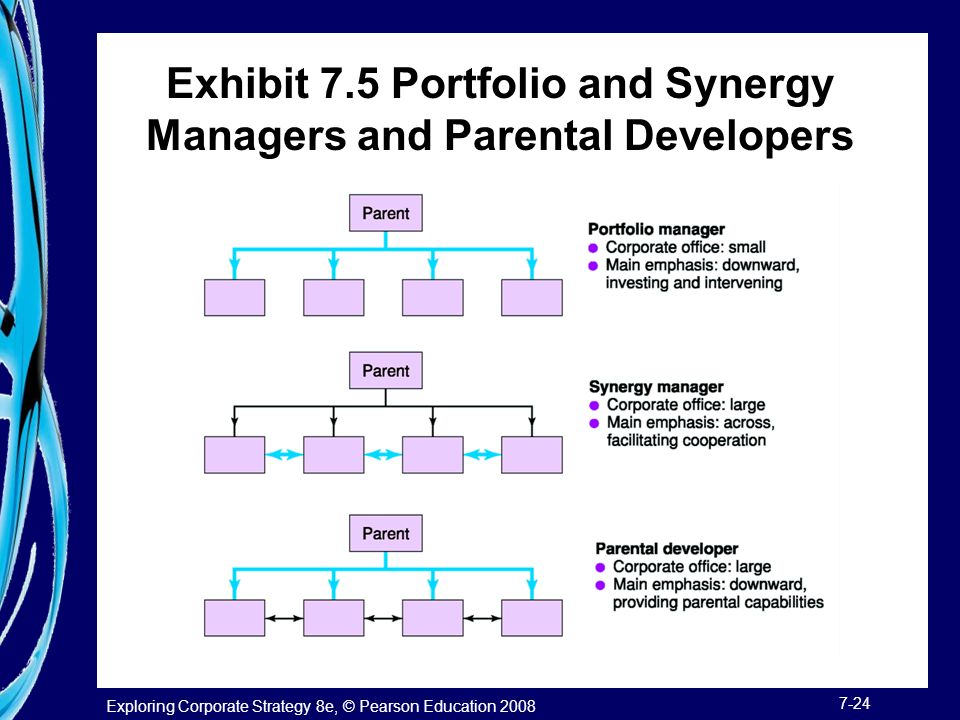 Exhibit 7.5 Portfolio and Synergy Managers and Parental Developers

Parent

Portfolio manager
● Corporate office: small
● Main emphasis: downward, investing and intervening

Parent

Synergy manager
● Corporate office: large
● Main emphasis: across, facilitating cooperation

Parent

Parental developer
● Corporate office: large
● Main emphasis: downward, providing parental capabilities

Exploring Corporate Strategy 8e, © Pearson Education 2008

7-24